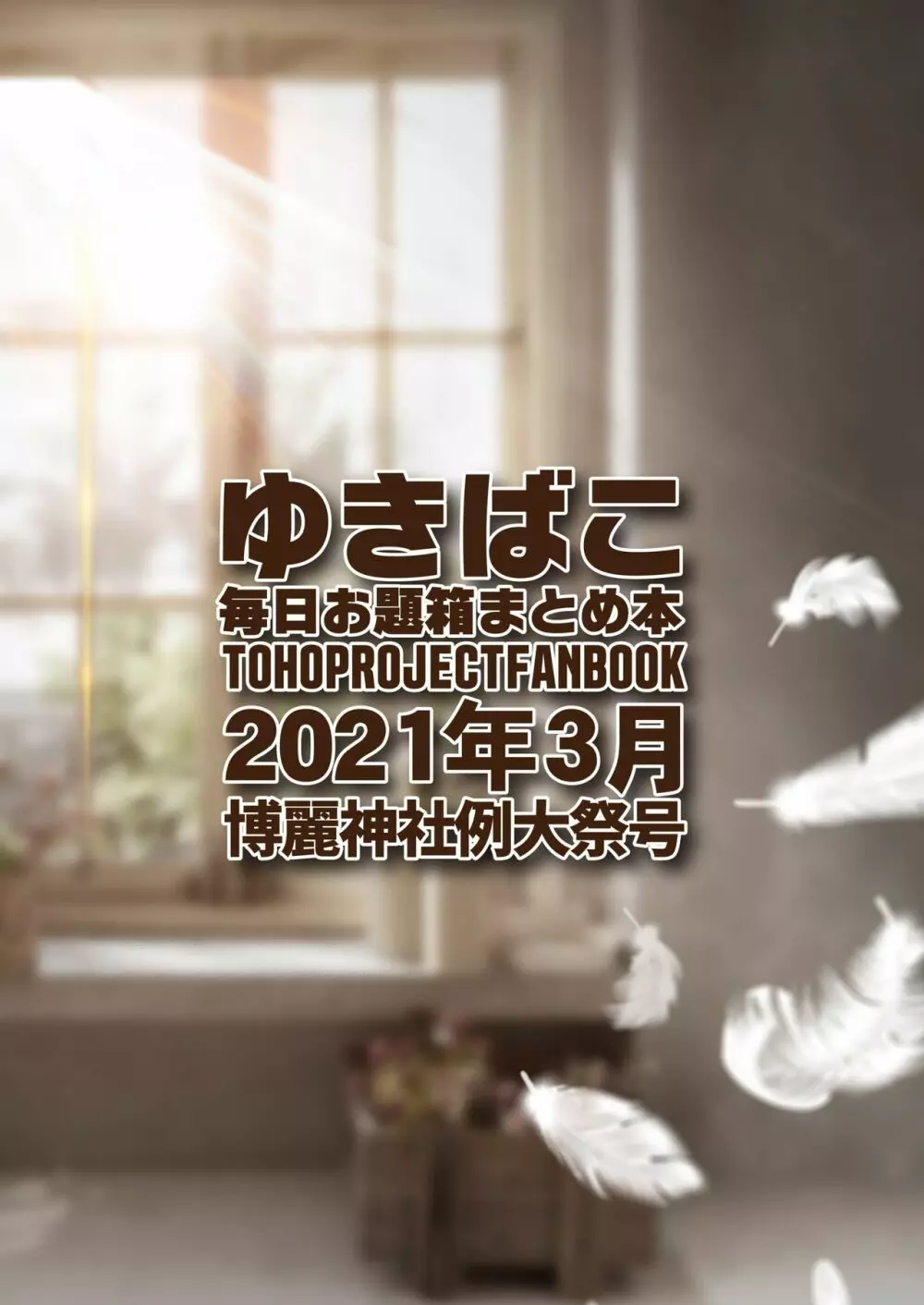 ゆきばこ
毎日お題箱まとめ本
TOHOPROJECTFANBOOK
2021年3月
博麗神社例大祭号